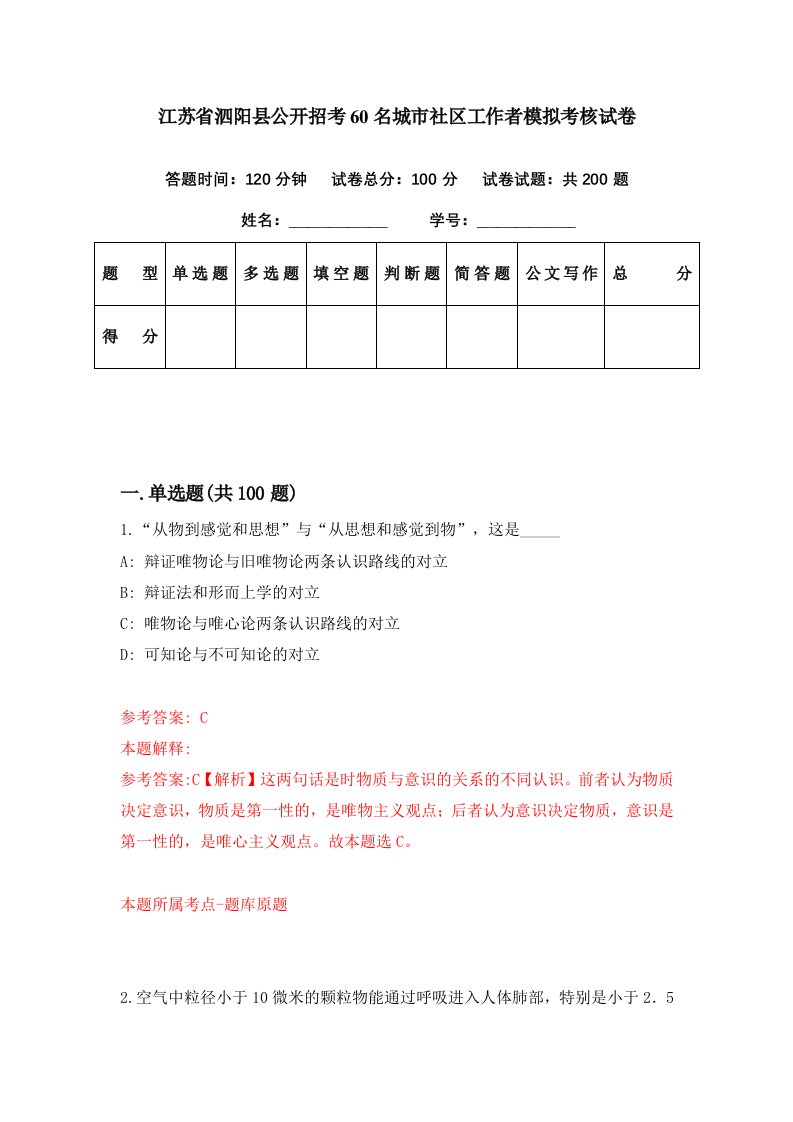 江苏省泗阳县公开招考60名城市社区工作者模拟考核试卷

答题时间：120分钟　试卷总分：100分　试卷试题：共200题

姓名：____________　学号：____________

| 题　型 | 单选题 | 多选题 | 填空题 | 判断题 | 简答题 | 公文写作 | 总　分 |
|---|---|---|---|---|---|---|---|
| 得　分 |  |  |  |  |  |  |  |

一.单选题(共100题)

1.“从物到感觉和思想”与“从思想和感觉到物”，这是_____

A: 辩证唯物论与旧唯物论两条认识路线的对立

B: 辩证法和形而上学的对立

C: 唯物论与唯心论两条认识路线的对立

D: 可知论与不可知论的对立

参考答案: C

本题解释:

参考答案:C【解析】这两句话是时物质与意识的关系的不同认识。前者认为物质决定意识，物质是第一性的，是唯物主义观点；后者认为意识决定物质，意识是第一性的，是唯心主义观点。故本题选C。

本题所属考点-题库原题

2.空气中粒径小于10微米的颗粒物能通过呼吸进入人体肺部，特别是小于2.5